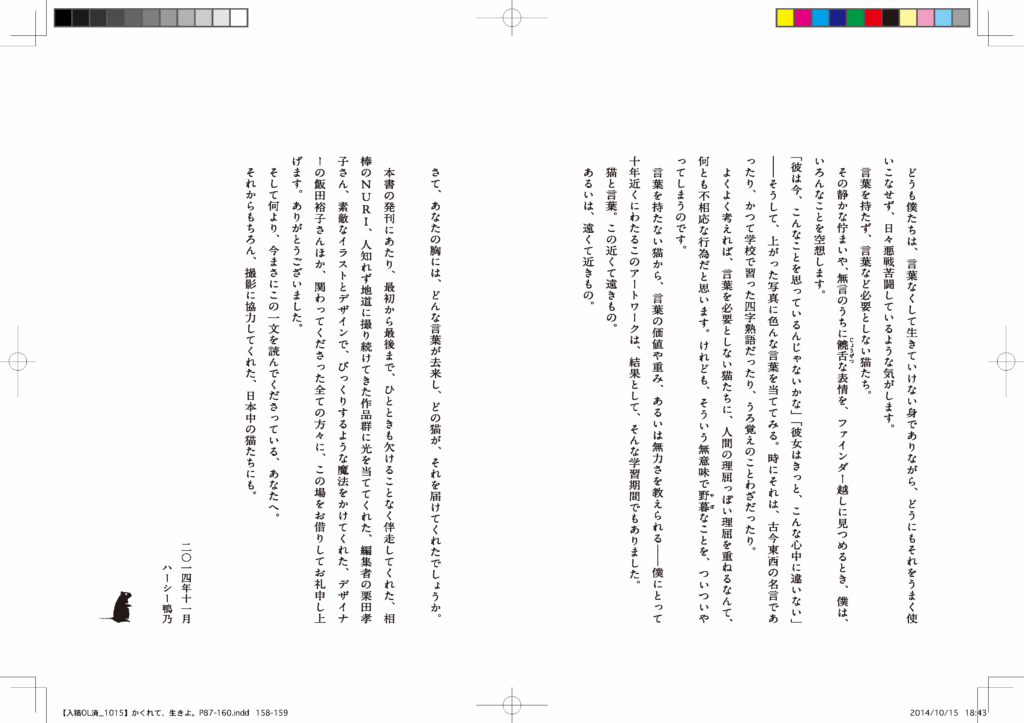 どうも僕たちは、言葉なくして生きていけない身でありながら、どうにもそれをうまく使いこなせず、日々悪戦苦闘しているような気がします。

言葉を持たず、言葉など必要としない猫たち。

その静かな佇まいや、無言のうちに饒舌な表情を、ファインダー越しに見つめるとき、僕は、いろんなことを空想します。

「彼は今、こんなことを思っているんじゃないかな」「彼女はきっと、こんな心中に違いない」──そうして、上がった写真に色んな言葉を当ててみる。時にそれは、古今東西の名言であったり、かつて学校で習った四字熟語だったり、うろ覚えのことわざだったり。

よくよく考えれば、言葉を必要としない猫たちに、人間の理屈っぽい理屈を重ねるなんて、何とも不相応な行為だと思います。けれども、そういう無意味で野暮なことを、ついついやってしまうのです。

言葉を持たない猫から、言葉の価値や重み、あるいは無力さを教えられる──僕にとって十年近くにわたるこのアートワークは、結果として、そんな学習期間でもありました。

猫と言葉。この近くて遠きもの。

あるいは、遠くて近きもの。

さて、あなたの胸には、どんな言葉が去来し、どの猫が、それを届けてくれたでしょうか。

本書の発刊にあたり、最初から最後まで、ひとときも欠けることなく伴走してくれた、相棒のNURI、人知れず地道に撮り続けてきた作品群に光を当ててくれた、編集者の栗田孝子さん、素敵なイラストとデザインで、びっくりするような魔法をかけてくれた、デザイナーの飯田裕子さんほか、関わってくださった全ての方々に、この場をお借りしてお礼申し上げます。ありがとうございました。

そして何より、今まさにこの一文を読んでくださっている、あなたへ。

それからもちろん、撮影に協力してくれた、日本中の猫たちにも。

二〇一四年十一月
ハーシー鴨乃

【入稿OL済_1015】かくれて、生きよ。P87-160.indd 158-159
2014/10/15 18:43